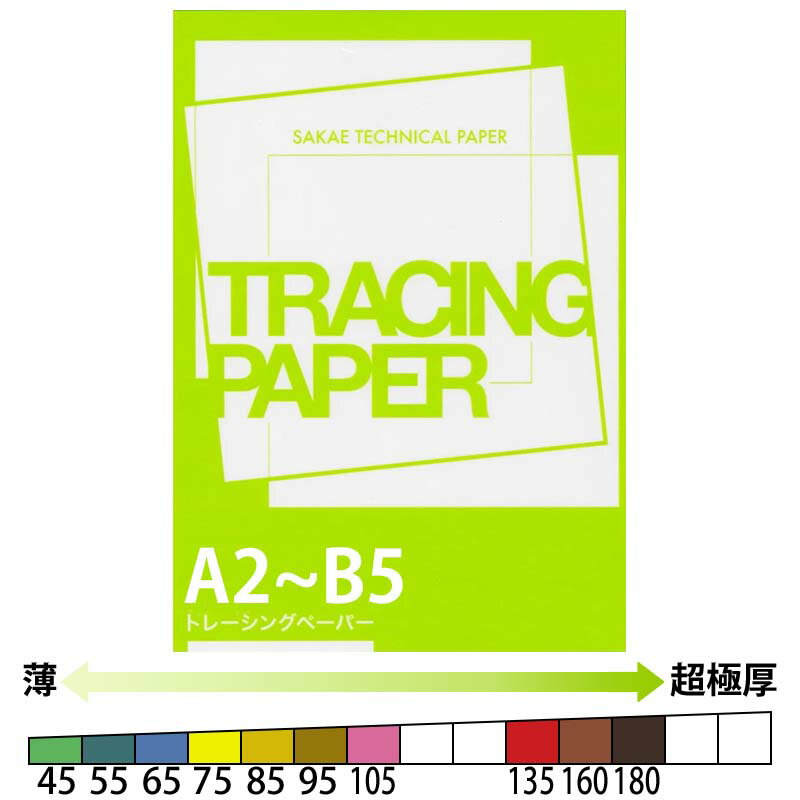 SAKAE TECHNICAL PAPER

TRACING PAPER

A2~B5

トレーシングペーパー

薄

超極厚

45 55 65 75 85 95 105 135 160 180